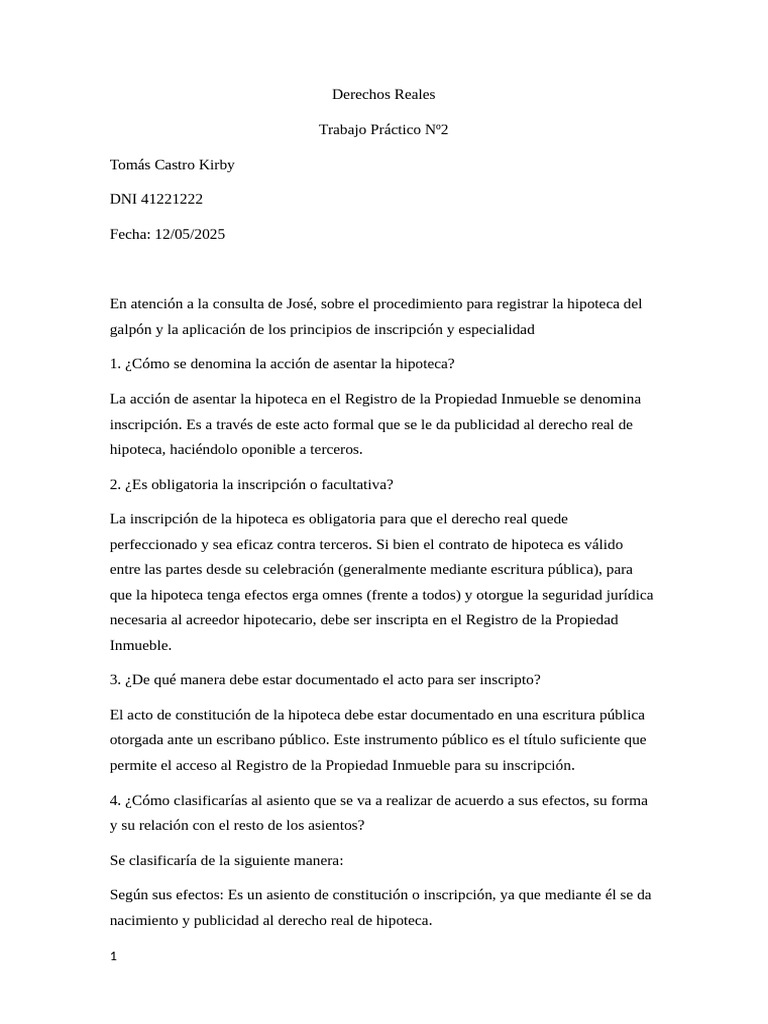 Derechos Reales

Trabajo Práctico Nº2

Tomás Castro Kirby

DNI 41221222

Fecha: 12/05/2025

En atención a la consulta de José, sobre el procedimiento para registrar la hipoteca del galpón y la aplicación de los principios de inscripción y especialidad

1. ¿Cómo se denomina la acción de asentar la hipoteca?

La acción de asentar la hipoteca en el Registro de la Propiedad Inmueble se denomina inscripción. Es a través de este acto formal que se le da publicidad al derecho real de hipoteca, haciéndolo oponible a terceros.

2. ¿Es obligatoria la inscripción o facultativa?

La inscripción de la hipoteca es obligatoria para que el derecho real quede perfeccionado y sea eficaz contra terceros. Si bien el contrato de hipoteca es válido entre las partes desde su celebración (generalmente mediante escritura pública), para que la hipoteca tenga efectos erga omnes (frente a todos) y otorgue la seguridad jurídica necesaria al acreedor hipotecario, debe ser inscripta en el Registro de la Propiedad Inmueble.

3. ¿De qué manera debe estar documentado el acto para ser inscripto?

El acto de constitución de la hipoteca debe estar documentado en una escritura pública otorgada ante un escribano público. Este instrumento público es el título suficiente que permite el acceso al Registro de la Propiedad Inmueble para su inscripción.

4. ¿Cómo clasificarías al asiento que se va a realizar de acuerdo a sus efectos, su forma y su relación con el resto de los asientos?

Se clasificaría de la siguiente manera:

Según sus efectos: Es un asiento de constitución o inscripción, ya que mediante él se da nacimiento y publicidad al derecho real de hipoteca.

1